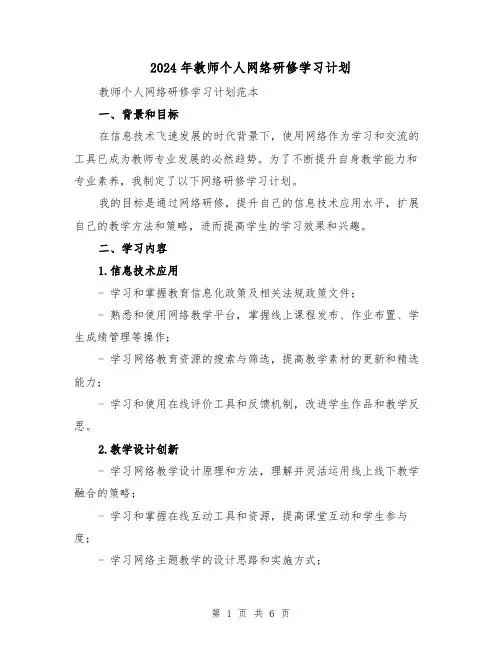 2024年教师个人网络研修学习计划

教师个人网络研修学习计划范本

一、背景和目标

在信息技术飞速发展的时代背景下，使用网络作为学习和交流的工具已成为教师专业发展的必然趋势。为了不断提升自身教学能力和专业素养，我制定了以下网络研修学习计划。

我的目标是通过网络研修，提升自己的信息技术应用水平，扩展自己的教学方法和策略，进而提高学生的学习效果和兴趣。

二、学习内容

1.信息技术应用

- 学习和掌握教育信息化政策及相关法规政策文件；

- 熟悉和使用网络教学平台，掌握线上课程发布、作业布置、学生成绩管理等操作；

- 学习网络教育资源的搜索与筛选，提高教学素材的更新和精选能力；

- 学习和使用在线评价工具和反馈机制，改进学生作品和教学反思。

2.教学设计创新

- 学习网络教学设计原理和方法，理解并灵活运用线上线下教学融合的策略；

- 学习和掌握在线互动工具和资源，提高课堂互动和学生参与度；

- 学习网络主题教学的设计思路和实施方式；

第 1 页 共 6 页